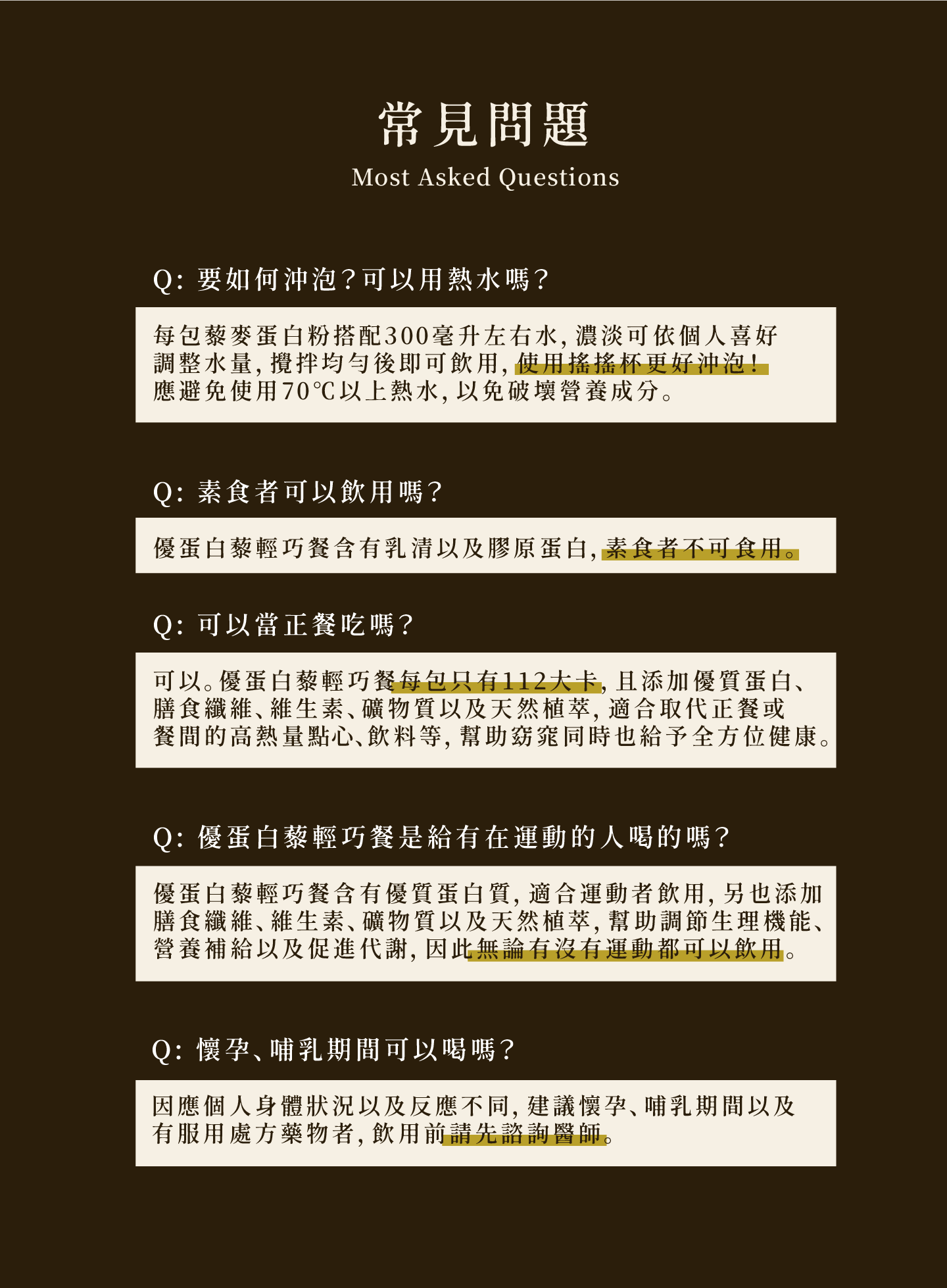 常見問題
Most Asked Questions

Q:要如何沖泡?可以用熱水嗎?

每包藜麥蛋白粉搭配300毫升左右水,濃淡可依個人喜好調整水量,攪拌均勻後即可飲用,使用搖搖杯更好沖泡!應避免使用70℃以上熱水,以免破壞營養成分。

Q:素食者可以飲用嗎?

優蛋白藜輕巧餐含有乳清以及膠原蛋白,素食者不可食用。

Q:可以當正餐吃嗎?

可以。優蛋白藜輕巧餐每包只有112大卡,且添加優質蛋白、膳食纖維、維生素、礦物質以及天然植萃,適合取代正餐或餐間的高熱量點心、飲料等,幫助窈窕同時也給予全方位健康。

Q:優蛋白藜輕巧餐是給有在運動的人喝的嗎?

優蛋白藜輕巧餐含有優質蛋白質,適合運動者飲用,另也添加膳食纖維、維生素、礦物質以及天然植萃,幫助調節生理機能、營養補給以及促進代謝,因此無論有沒有運動都可以飲用。

Q:懷孕、哺乳期間可以喝嗎?

因應個人身體狀況以及反應不同,建議懷孕、哺乳期間以及有服用處方藥物者,飲用前請先諮詢醫師。